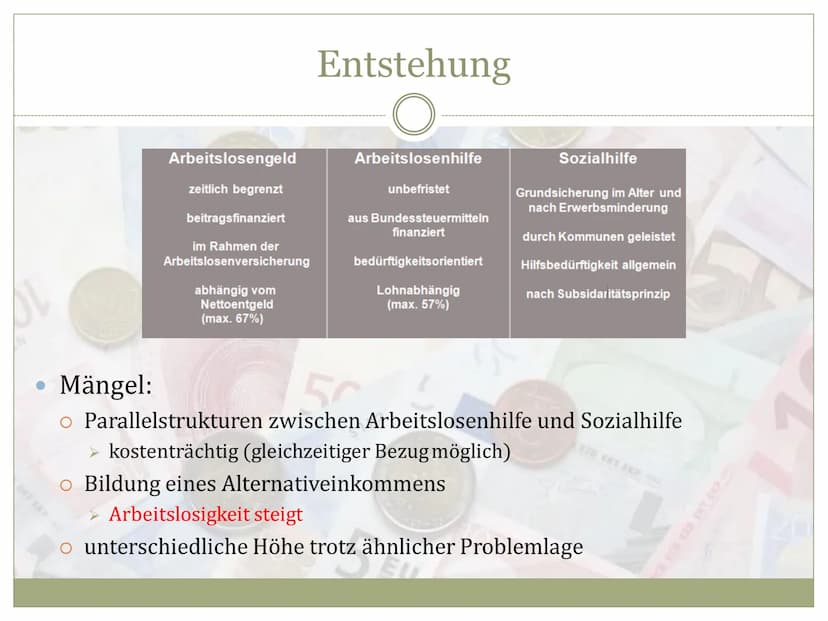 Entstehung

| Arbeitslosengeld | Arbeitslosenhilfe | Sozialhilfe |
|---|---|---|
| zeitlich begrenzt | unbefristet | Grundsicherung im Alter und nach Erwerbsminderung |
| beitragsfinanziert | aus Bundessteuermitteln finanziert | durch Kommunen geleistet |
| im Rahmen der Arbeitslosenversicherung | bedürftigkeitsorientiert | Hilfsbedürftigkeit allgemein |
| abhängig vom Nettoentgeld (max. 67%) | Lohnabhängig (max. 57%) | nach Subsidaritätsprinzip |

Mängel:
Parallelstrukturen zwischen Arbeitslosenhilfe und Sozialhilfe
kostenträchtig (gleichzeitiger Bezug möglich)
Bildung eines Alternativeinkommens
Arbeitslosigkeit steigt
unterschiedliche Höhe trotz ähnlicher Problemlage